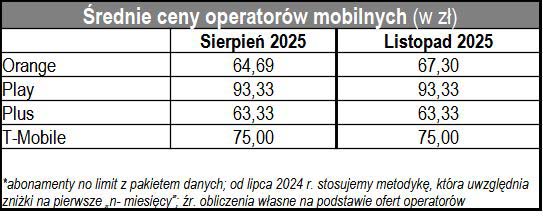 Średnie ceny operatorów mobilnych (w zł)

| | Sierpień 2025 | Listopad 2025 |
|---|---|---|
| Orange | 64,69 | 67,30 |
| Play | 93,33 | 93,33 |
| Plus | 63,33 | 63,33 |
| T-Mobile | 75,00 | 75,00 |

*abonamenty no limit z pakietem danych; od lipca 2024 r. stosujemy metodykę, która uwzględnia zniżki na pierwsze „n- miesięcy"; źr. obliczenia własne na podstawie ofert operatorów